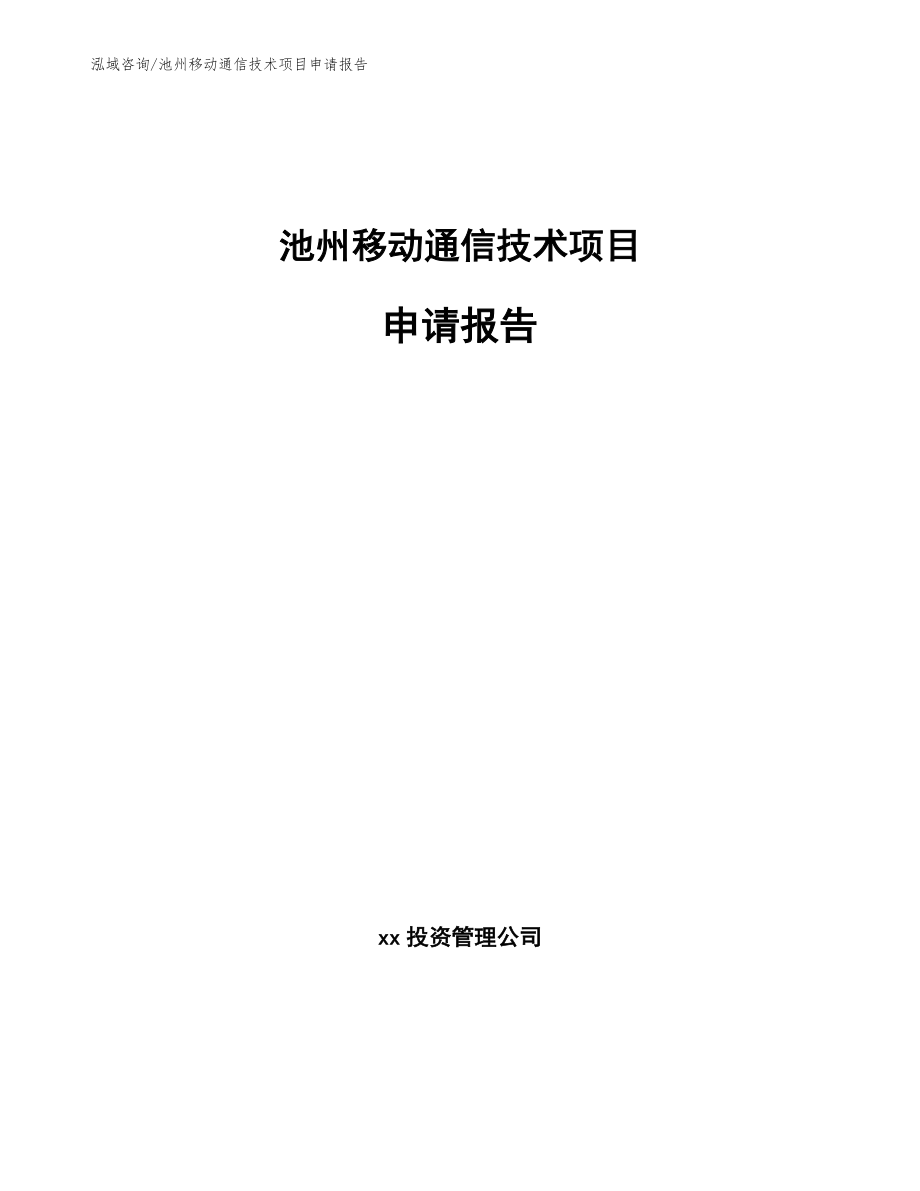 泓域咨询/池州移动通信技术项目申请报告

池州移动通信技术项目

申请报告

xx 投资管理公司